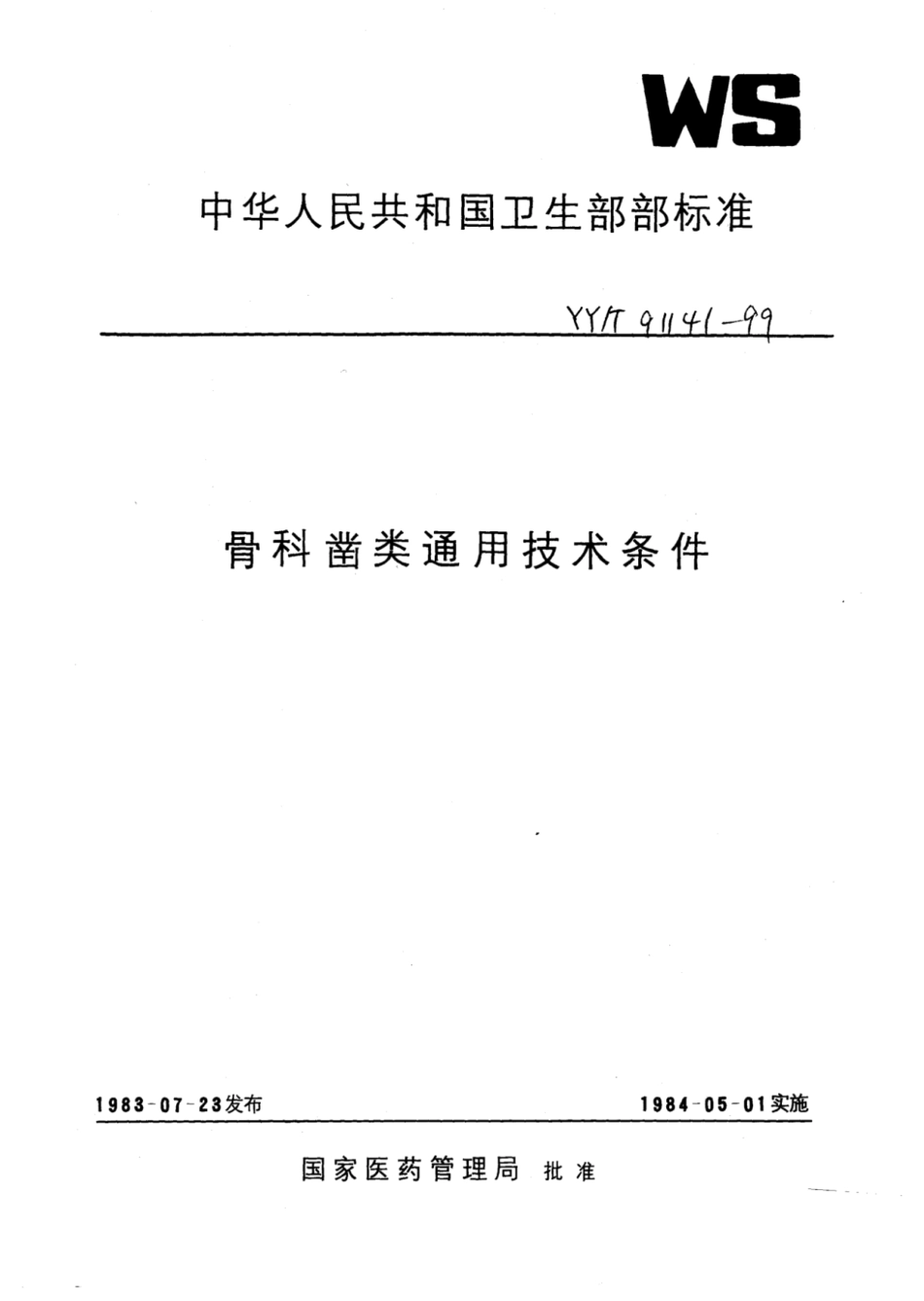 WS

中华人民共和国卫生部部标准

YY/T 91141-99

骨科凿类通用技术条件

1983-07-23发布

1984-05-01实施

国家医药管理局 批准